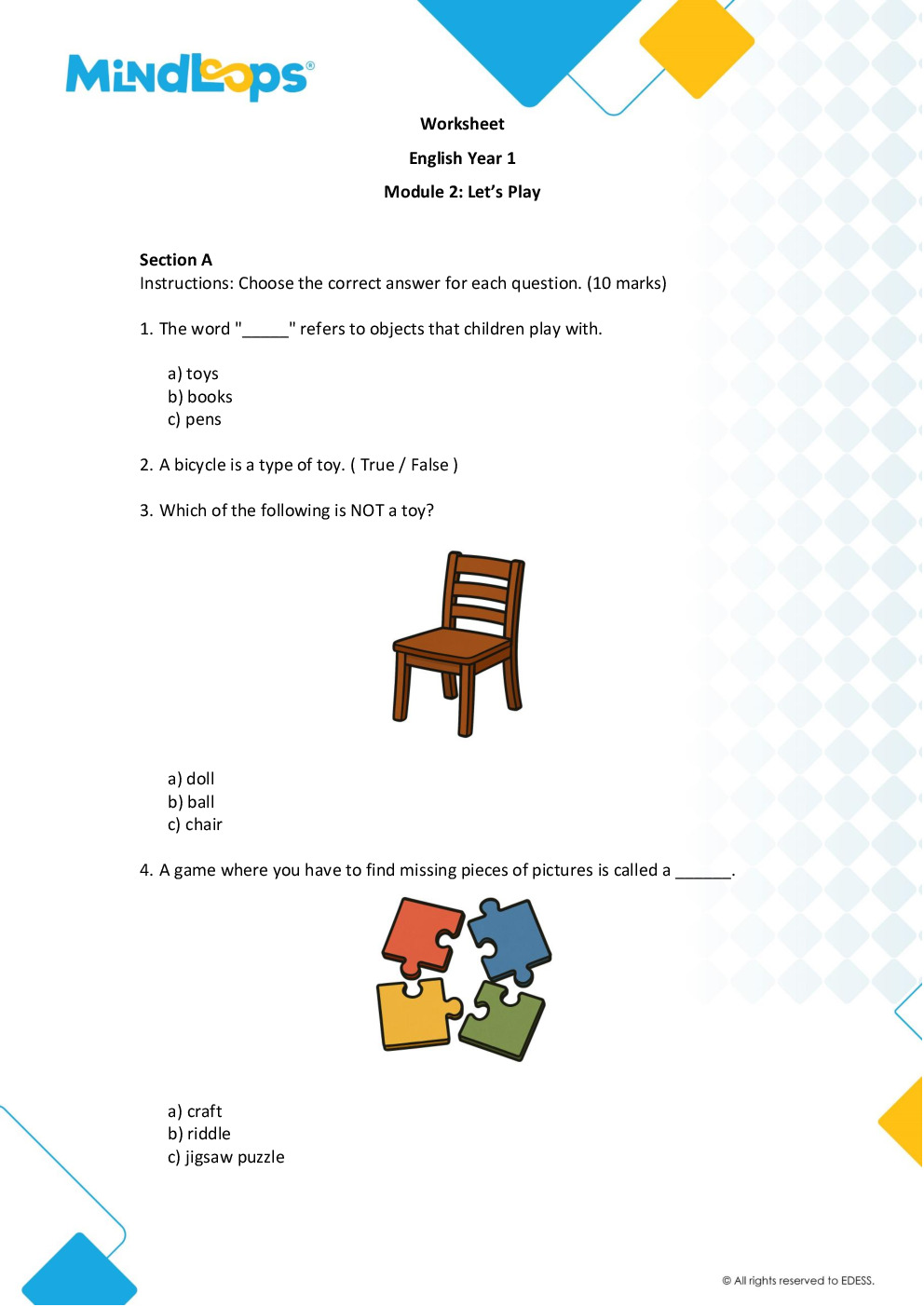 MindLoops®

Worksheet

English Year 1

Module 2: Let's Play

Section A
Instructions: Choose the correct answer for each question. (10 marks)

1. The word "____" refers to objects that children play with.

a) toys
b) books
c) pens

2. A bicycle is a type of toy. ( True / False )

3. Which of the following is NOT a toy?

a) doll
b) ball
c) chair

4. A game where you have to find missing pieces of pictures is called a ____.

a) craft
b) riddle
c) jigsaw puzzle

© All rights reserved to EDESS.